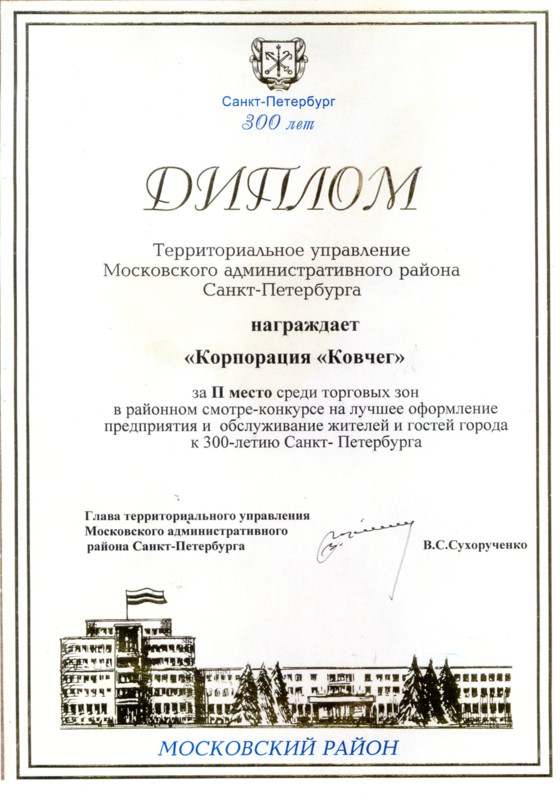 Санкт-Петербург
300 лет

ДИПЛОМ

Территориальное управление
Московского административного района
Санкт-Петербурга

награждает

«Корпорация «Ковчег»

за II место среди торговых зон в районном смотре-конкурсе на лучшее оформление предприятия и обслуживание жителей и гостей города к 300-летию Санкт- Петербурга

Глава территориального управления
Московского административного
района Санкт-Петербурга

В.С.Сухорученко

МОСКОВСКИЙ РАЙОН